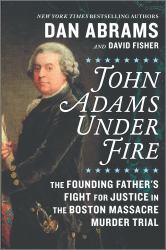 NEW YORK TIMES BESTSELLING AUTHORS

DAN ABRAMS

AND DAVID FISHER

JOHN ADAMS UNDER FIRE

THE FOUNDING FATHER'S FIGHT FOR JUSTICE IN THE BOSTON MASSACRE MURDER TRIAL